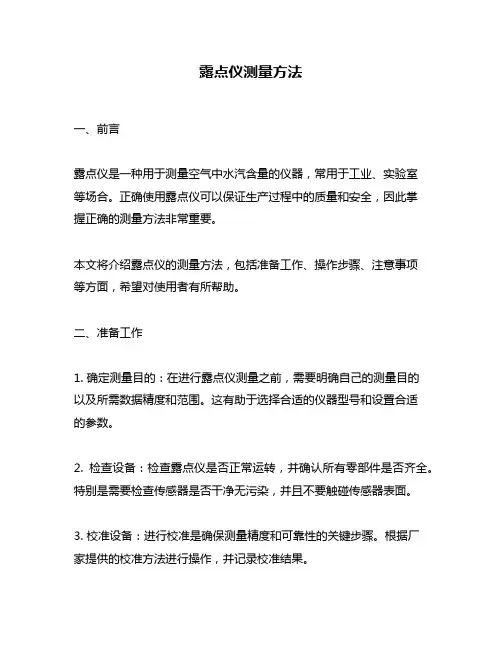 露点仪测量方法

一、前言

露点仪是一种用于测量空气中水汽含量的仪器，常用于工业、实验室等场合。正确使用露点仪可以保证生产过程中的质量和安全，因此掌握正确的测量方法非常重要。

本文将介绍露点仪的测量方法，包括准备工作、操作步骤、注意事项等方面，希望对使用者有所帮助。

二、准备工作

1. 确定测量目的：在进行露点仪测量之前，需要明确自己的测量目的以及所需数据精度和范围。这有助于选择合适的仪器型号和设置合适的参数。

2. 检查设备：检查露点仪是否正常运转，并确认所有零部件是否齐全。特别是需要检查传感器是否干净无污染，并且不要触碰传感器表面。

3. 校准设备：进行校准是确保测量精度和可靠性的关键步骤。根据厂家提供的校准方法进行操作，并记录校准结果。